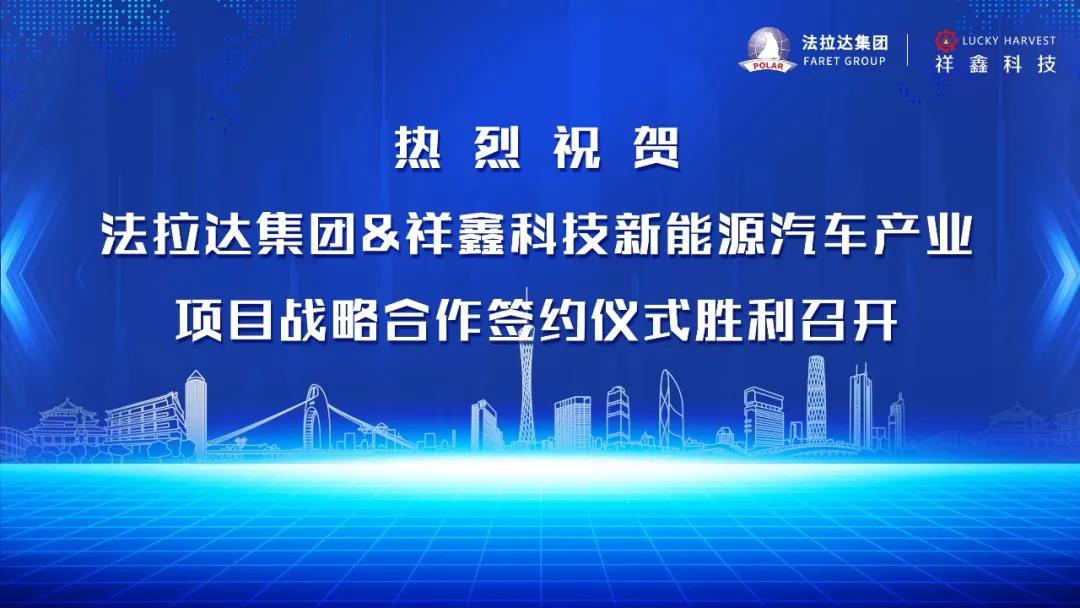 POLAR 法拉达集团 FARET GROUP

LUCKY HARVEST 祥鑫科技

热烈祝贺

法拉达集团&祥鑫科技新能源汽车产业项目战略合作签约仪式胜利召开